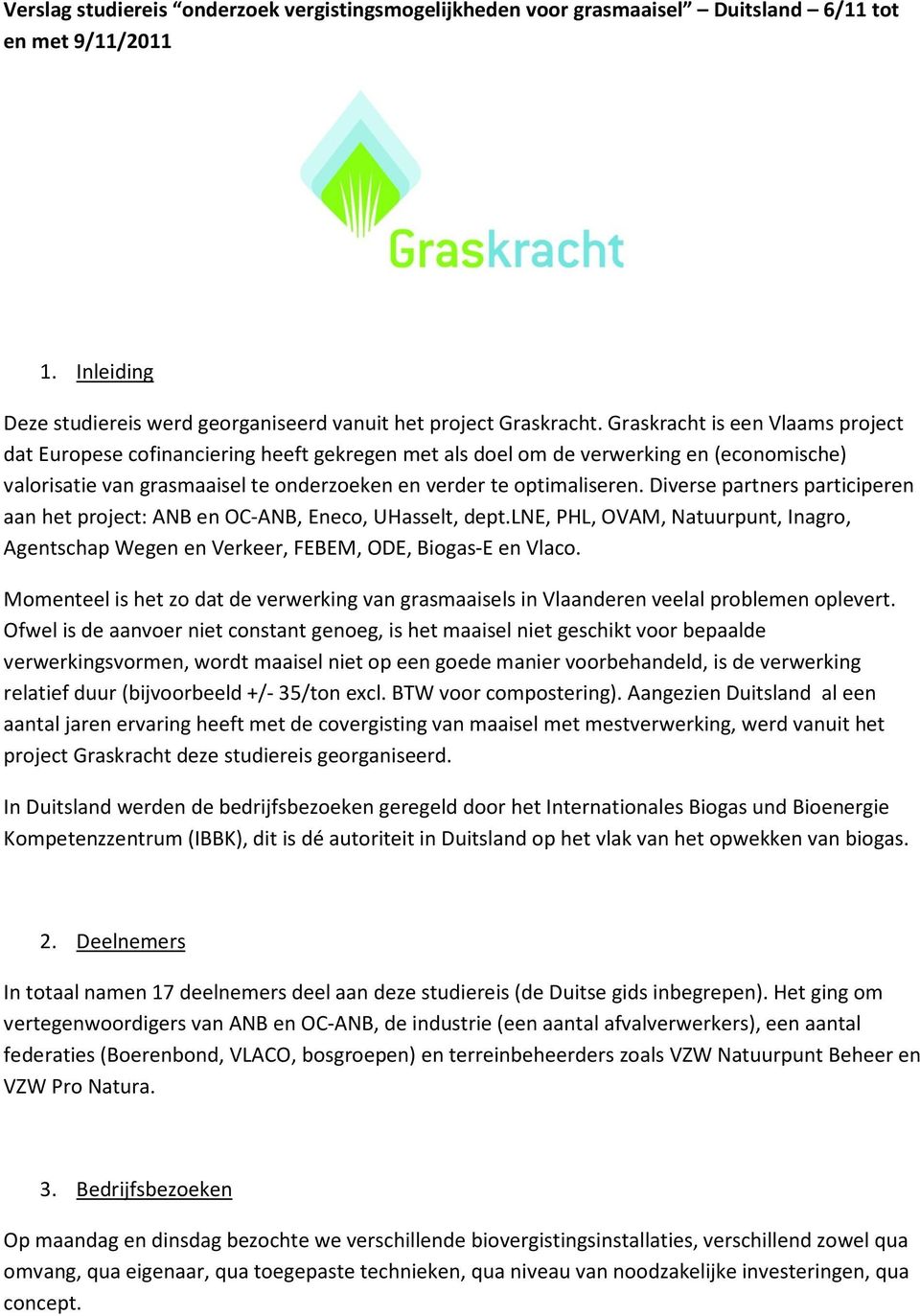 Verslag studiereis “onderzoek vergistingsmogelijkheden voor grasmaaisel” – Duitsland – 6/11 tot en met 9/11/2011

Graskracht

1. Inleiding

Deze studiereis werd georganiseerd vanuit het project Graskracht. Graskracht is een Vlaams project dat Europese cofinanciering heeft gekregen met als doel om de verwerking en (economische) valorisatie van grasmaaisel te onderzoeken en verder te optimaliseren. Diverse partners participeren aan het project: ANB en OC-ANB, Eneco, UHasselt, dept.LNE, PHL, OVAM, Natuurpunt, Inagro, Agentschap Wegen en Verkeer, FEBEM, ODE, Biogas-E en Vlaco.

Momenteel is het zo dat de verwerking van grasmaaisels in Vlaanderen veelal problemen oplevert. Ofwel is de aanvoer niet constant genoeg, is het maaisel niet geschikt voor bepaalde verwerkingsvormen, wordt maaisel niet op een goede manier voorbehandeld, is de verwerking relatief duur (bijvoorbeeld +/- 35/ton excl. BTW voor compostering). Aangezien Duitsland al een aantal jaren ervaring heeft met de covergisting van maaisel met mestverwerking, werd vanuit het project Graskracht deze studiereis georganiseerd.

In Duitsland werden de bedrijfsbezoeken geregeld door het Internationales Biogas und Bioenergie Kompetenzzentrum (IBBK), dit is dé autoriteit in Duitsland op het vlak van het opwekken van biogas.

2. Deelnemers

In totaal namen 17 deelnemers deel aan deze studiereis (de Duitse gids inbegrepen). Het ging om vertegenwoordigers van ANB en OC-ANB, de industrie (een aantal afvalverwerkers), een aantal federaties (Boerenbond, VLACO, bosgroepen) en terreinbeheerders zoals VZW Natuurpunt Beheer en VZW Pro Natura.

3. Bedrijfsbezoeken

Op maandag en dinsdag bezochte we verschillende biovergistingsinstallaties, verschillend zowel qua omvang, qua eigenaar, qua toegepaste technieken, qua niveau van noodzakelijke investeringen, qua concept.